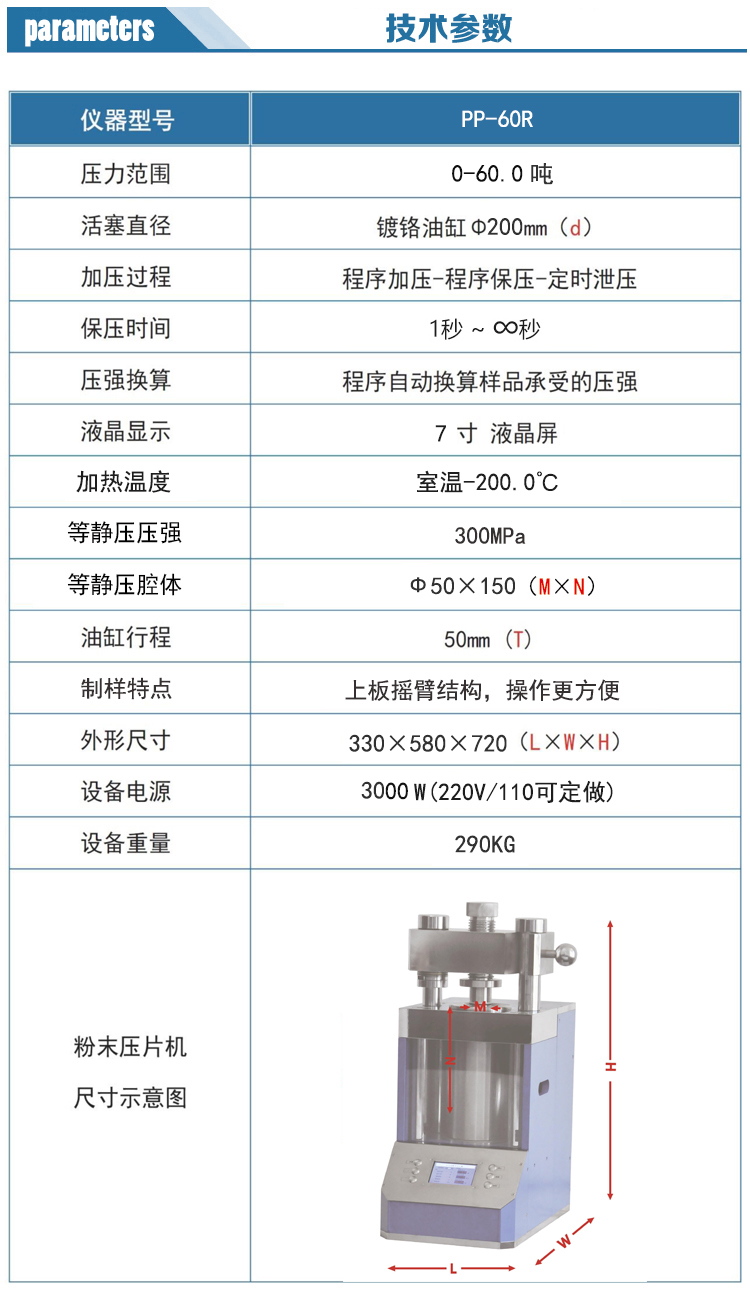 parameters 技术参数

| 仪器型号 | PP-60R |
|---|---|
| 压力范围 | 0-60.0 吨 |
| 活塞直径 | 镀铬油缸 Φ200mm（d） |
| 加压过程 | 程序加压-程序保压-定时泄压 |
| 保压时间 | 1秒 ~ ∞秒 |
| 压强换算 | 程序自动换算样品承受的压强 |
| 液晶显示 | 7 寸 液晶屏 |
| 加热温度 | 室温-200.0℃ |
| 等静压压强 | 300MPa |
| 等静压腔体 | Φ50×150（M×N） |
| 油缸行程 | 50mm（T） |
| 制样特点 | 上板摇臂结构，操作更方便 |
| 外形尺寸 | 330×580×720（L×W×H） |
| 设备电源 | 3000W(220V/110可定做) |
| 设备重量 | 290KG |
| 粉末压片机 尺寸示意图 | M N H W L |